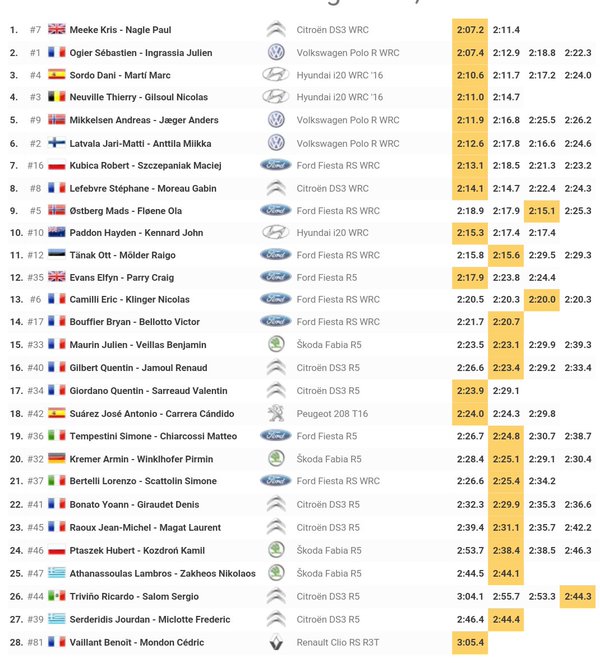 | | | | | | | | |
|---|---|---|---|---|---|---|---|
| 1. | #7 | Meeke Kris - Nagle Paul | Citroën DS3 WRC | 2:07.2 | 2:11.4 | | |
| 2. | #1 | Ogier Sébastien - Ingrassia Julien | Volkswagen Polo R WRC | 2:07.4 | 2:12.9 | 2:18.8 | 2:22.3 |
| 3. | #4 | Sordo Dani - Martí Marc | Hyundai i20 WRC '16 | 2:10.6 | 2:11.7 | 2:17.2 | 2:24.0 |
| 4. | #3 | Neuville Thierry - Gilsoul Nicolas | Hyundai i20 WRC '16 | 2:11.0 | 2:14.7 | | |
| 5. | #9 | Mikkelsen Andreas - Jæger Anders | Volkswagen Polo R WRC | 2:11.9 | 2:16.8 | 2:25.5 | 2:26.2 |
| 6. | #2 | Latvala Jari-Matti - Anttila Miikka | Volkswagen Polo R WRC | 2:12.6 | 2:17.8 | 2:16.6 | 2:24.6 |
| 7. | #16 | Kubica Robert - Szczepaniak Maciej | Ford Fiesta RS WRC | 2:13.1 | 2:18.5 | 2:21.3 | 2:23.2 |
| 8. | #8 | Lefebvre Stéphane - Moreau Gabin | Citroën DS3 WRC | 2:14.1 | 2:14.7 | 2:22.4 | 2:24.3 |
| 9. | #5 | Østberg Mads - Fløene Ola | Ford Fiesta RS WRC | 2:18.9 | 2:17.9 | 2:15.1 | 2:25.3 |
| 10. | #10 | Paddon Hayden - Kennard John | Hyundai i20 WRC | 2:15.3 | 2:17.4 | 2:17.4 | |
| 11. | #12 | Tänak Ott - Mõlder Raigo | Ford Fiesta RS WRC | 2:15.8 | 2:15.6 | 2:29.5 | 2:29.3 |
| 12. | #35 | Evans Elfyn - Parry Craig | Ford Fiesta R5 | 2:17.9 | 2:23.8 | 2:24.4 | |
| 13. | #6 | Camilli Eric - Klinger Nicolas | Ford Fiesta RS WRC | 2:20.5 | 2:20.3 | 2:20.0 | 2:20.3 |
| 14. | #17 | Bouffier Bryan - Bellotto Victor | Ford Fiesta RS WRC | 2:21.7 | 2:20.7 | | |
| 15. | #33 | Maurin Julien - Veillas Benjamin | Škoda Fabia R5 | 2:23.5 | 2:23.1 | 2:29.9 | 2:39.3 |
| 16. | #40 | Gilbert Quentin - Jamoul Renaud | Citroën DS3 R5 | 2:26.6 | 2:23.4 | 2:29.2 | 2:33.4 |
| 17. | #34 | Giordano Quentin - Sarreaud Valentin | Citroën DS3 R5 | 2:23.9 | 2:29.1 | | |
| 18. | #42 | Suárez José Antonio - Carrera Cándido | Peugeot 208 T16 | 2:24.0 | 2:24.3 | 2:29.8 | |
| 19. | #36 | Tempestini Simone - Chiarcossi Matteo | Ford Fiesta R5 | 2:26.7 | 2:24.8 | 2:30.7 | 2:38.7 |
| 20. | #32 | Kremer Armin - Winklhofer Pirmin | Škoda Fabia R5 | 2:28.4 | 2:25.1 | 2:29.1 | 2:30.4 |
| 21. | #37 | Bertelli Lorenzo - Scattolin Simone | Ford Fiesta RS WRC | 2:26.6 | 2:25.4 | 2:34.2 | |
| 22. | #41 | Bonato Yoann - Giraudet Denis | Citroën DS3 R5 | 2:32.3 | 2:29.9 | 2:35.3 | 2:36.6 |
| 23. | #45 | Raoux Jean-Michel - Magat Laurent | Citroën DS3 R5 | 2:39.4 | 2:31.1 | 2:35.7 | 2:42.2 |
| 24. | #46 | Ptaszek Hubert - Kozdroń Kamil | Škoda Fabia R5 | 2:53.7 | 2:38.4 | 2:38.5 | 2:46.3 |
| 25. | #47 | Athanassoulas Lambros - Zakheos Nikolaos | Škoda Fabia R5 | 2:44.5 | 2:44.1 | | |
| 26. | #44 | Triviño Ricardo - Salom Sergio | Citroën DS3 R5 | 3:04.1 | 2:55.7 | 2:53.3 | 2:44.3 |
| 27. | #39 | Serderidis Jourdan - Miclotte Frederic | Citroën DS3 R5 | 2:46.4 | 2:44.4 | | |
| 28. | #81 | Vaillant Benoît - Mondon Cédric | Renault Clio RS R3T | 3:05.4 | | | |